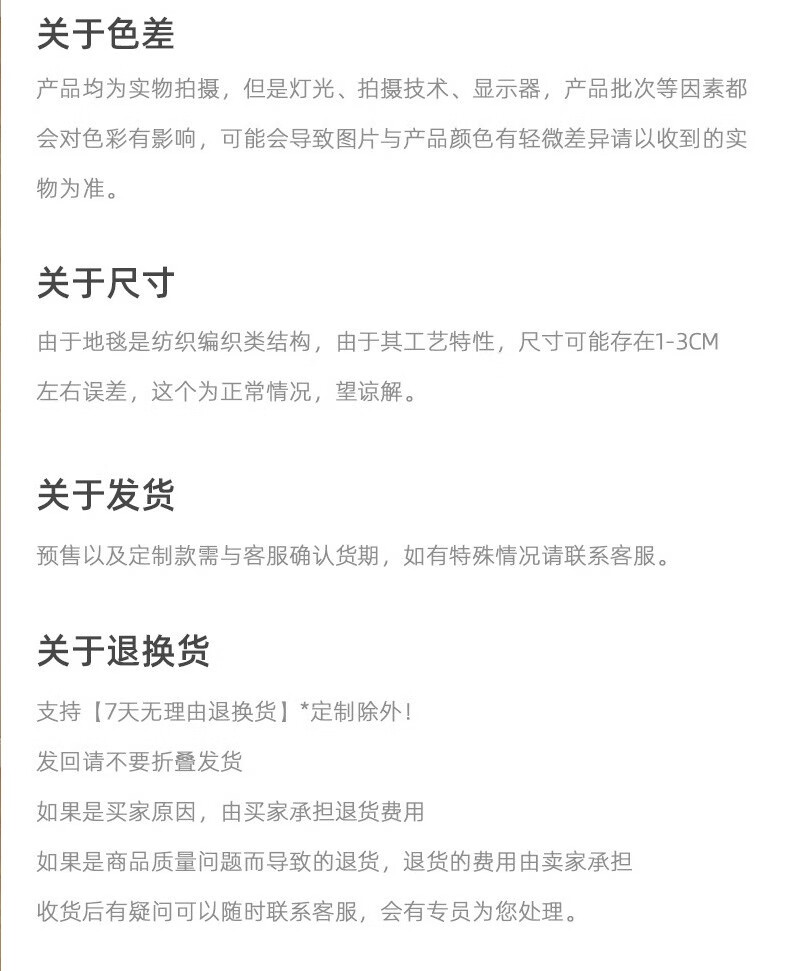 关于色差

产品均为实物拍摄，但是灯光、拍摄技术、显示器，产品批次等因素都会对色彩有影响，可能会导致图片与产品颜色有轻微差异请以收到的实物为准。

关于尺寸

由于地毯是纺织编织类结构，由于其工艺特性，尺寸可能存在1-3CM左右误差，这个为正常情况，望谅解。

关于发货

预售以及定制款需与客服确认货期，如有特殊情况请联系客服。

关于退换货

支持【7天无理由退换货】*定制除外！

发回请不要折叠发货

如果是买家原因，由买家承担退货费用

如果是商品质量问题而导致的退货，退货的费用由卖家承担

收货后有疑问可以随时联系客服，会有专员为您处理。